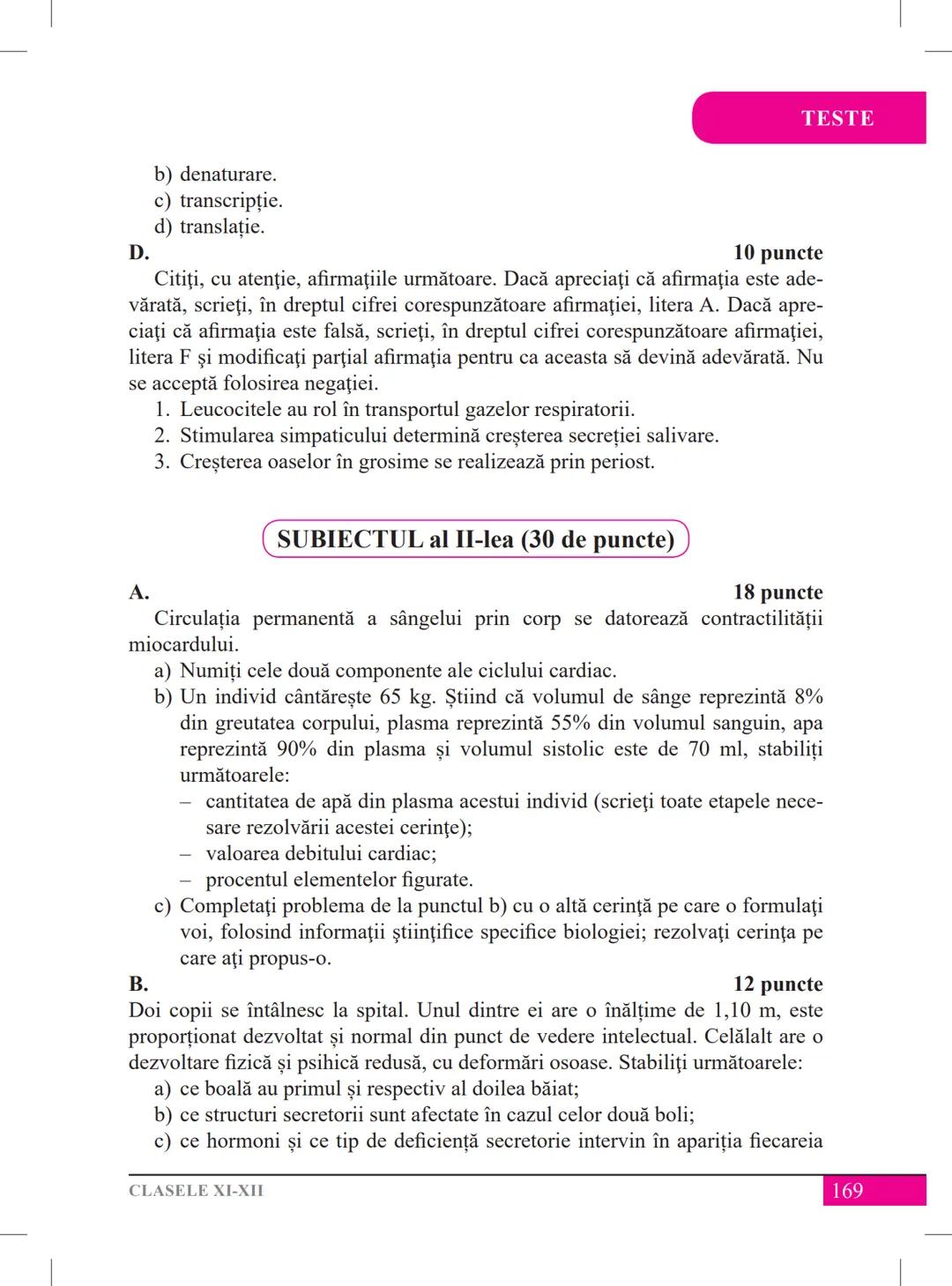 TESTE

b) denaturare.
c) transcripție.
d) translație.

D. 10 puncte

Citiţi, cu atenţie, afirmaţiile următoare. Dacă apreciaţi că afirmaţia este adevărată, scrieţi, în dreptul cifrei corespunzătoare afirmaţiei, litera A. Dacă apreciaţi că afirmaţia este falsă, scrieţi, în dreptul cifrei corespunzătoare afirmaţiei, litera F şi modificaţi parţial afirmaţia pentru ca aceasta să devină adevărată. Nu se acceptă folosirea negaţiei.
1. Leucocitele au rol în transportul gazelor respiratorii.
2. Stimularea simpaticului determină creșterea secreției salivare.
3. Creșterea oaselor în grosime se realizează prin periost.

SUBIECTUL al II-lea (30 de puncte)

A. 18 puncte

Circulația permanentă a sângelui prin corp se datorează contractilității miocardului.
a) Numiți cele două componente ale ciclului cardiac.
b) Un individ cântărește 65 kg. Știind că volumul de sânge reprezintă 8% din greutatea corpului, plasma reprezintă 55% din volumul sanguin, apa reprezintă 90% din plasma și volumul sistolic este de 70 ml, stabiliți următoarele:
– cantitatea de apă din plasma acestui individ (scrieţi toate etapele necesare rezolvării acestei cerinţe);
– valoarea debitului cardiac;
– procentul elementelor figurate.
c) Completaţi problema de la punctul b) cu o altă cerinţă pe care o formulaţi voi, folosind informaţii ştiinţifice specifice biologiei; rezolvaţi cerinţa pe care aţi propus-o.

B. 12 puncte

Doi copii se întâlnesc la spital. Unul dintre ei are o înălțime de 1,10 m, este proporționat dezvoltat și normal din punct de vedere intelectual. Celălalt are o dezvoltare fizică și psihică redusă, cu deformări osoase. Stabiliți următoarele:
a) ce boală au primul și respectiv al doilea băiat;
b) ce structuri secretorii sunt afectate în cazul celor două boli;
c) ce hormoni și ce tip de deficiență secretorie intervin în apariția fiecareia

CLASELE XI-XII 169